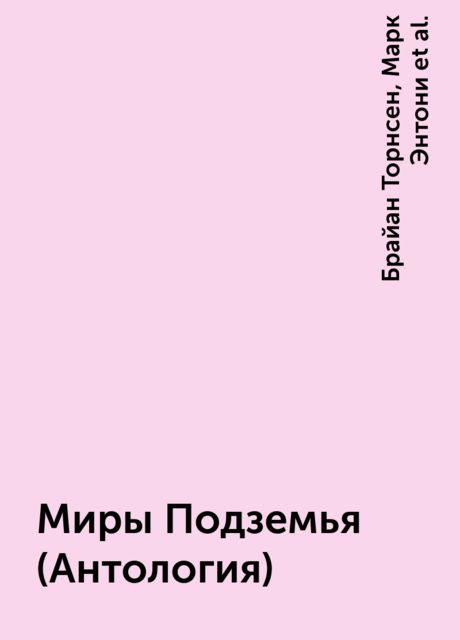 Брайан Торнсен, Марк Энтони et al.

Миры Подземья (Антология)